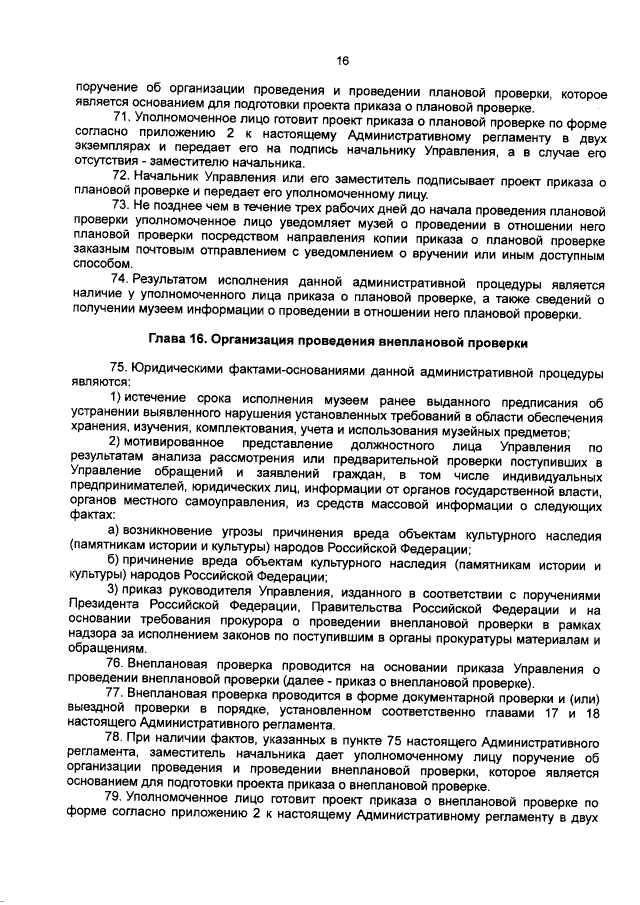 16

поручение об организации проведения и проведении плановой проверки, которое является основанием для подготовки проекта приказа о плановой проверке.

71. Уполномоченное лицо готовит проект приказа о плановой проверке по форме согласно приложению 2 к настоящему Административному регламенту в двух экземплярах и передает его на подпись начальнику Управления, а в случае его отсутствия - заместителю начальника.

72. Начальник Управления или его заместитель подписывает проект приказа о плановой проверке и передает его уполномоченному лицу.

73. Не позднее чем в течение трех рабочих дней до начала проведения плановой проверки уполномоченное лицо уведомляет музей о проведении в отношении него плановой проверки посредством направления копии приказа о плановой проверке заказным почтовым отправлением с уведомлением о вручении или иным доступным способом.

74. Результатом исполнения данной административной процедуры является наличие у уполномоченного лица приказа о плановой проверке, а также сведений о получении музеем информации о проведении в отношении него плановой проверки.

Глава 16. Организация проведения внеплановой проверки

75. Юридическими фактами-основаниями данной административной процедуры являются:

1) истечение срока исполнения музеем ранее выданного предписания об устранении выявленного нарушения установленных требований в области обеспечения хранения, изучения, комплектования, учета и использования музейных предметов;

2) мотивированное представление должностного лица Управления по результатам анализа рассмотрения или предварительной проверки поступивших в Управление обращений и заявлений граждан, в том числе индивидуальных предпринимателей, юридических лиц, информации от органов государственной власти, органов местного самоуправления, из средств массовой информации о следующих фактах:

а) возникновение угрозы причинения вреда объектам культурного наследия (памятникам истории и культуры) народов Российской Федерации;

б) причинение вреда объектам культурного наследия (памятникам истории и культуры) народов Российской Федерации;

3) приказ руководителя Управления, изданного в соответствии с поручениями Президента Российской Федерации, Правительства Российской Федерации и на основании требования прокурора о проведении внеплановой проверки в рамках надзора за исполнением законов по поступившим в органы прокуратуры материалам и обращениям.

76. Внеплановая проверка проводится на основании приказа Управления о проведении внеплановой проверки (далее - приказ о внеплановой проверке).

77. Внеплановая проверка проводится в форме документарной проверки и (или) выездной проверки в порядке, установленном соответственно главами 17 и 18 настоящего Административного регламента.

78. При наличии фактов, указанных в пункте 75 настоящего Административного регламента, заместитель начальника дает уполномоченному лицу поручение об организации проведения и проведении внеплановой проверки, которое является основанием для подготовки проекта приказа о внеплановой проверке.

79. Уполномоченное лицо готовит проект приказа о внеплановой проверке по форме согласно приложению 2 к настоящему Административному регламенту в двух